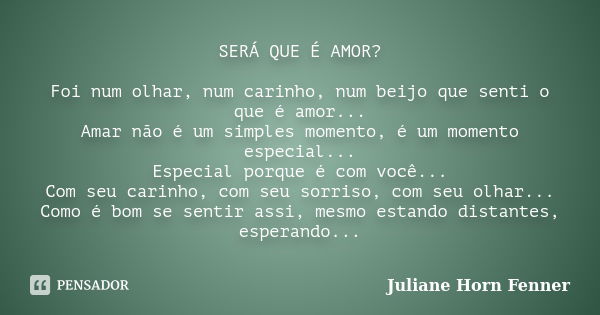 SERÁ QUE É AMOR?

Foi num olhar, num carinho, num beijo que senti o que é amor...
Amar não é um simples momento, é um momento especial...
Especial porque é com você...
Com seu carinho, com seu sorriso, com seu olhar...
Como é bom se sentir assi, mesmo estando distantes, esperando...

PENSADOR

Juliane Horn Fenner